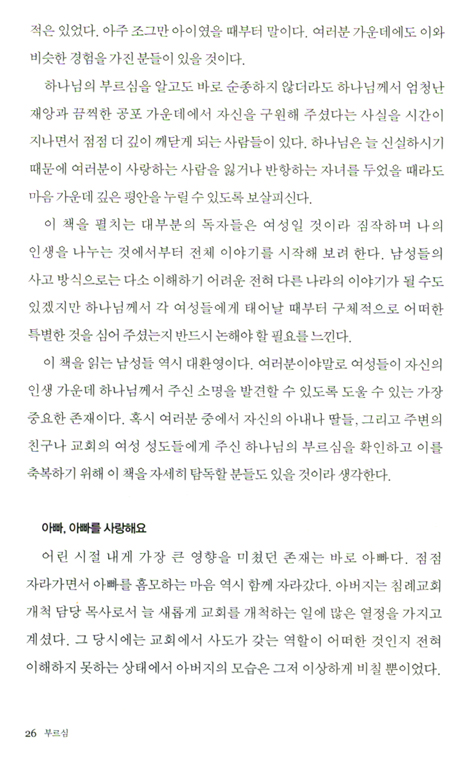 적은 있었다. 아주 조그만 아이였을 때부터 말이다. 여러분 가운데에도 이와 비슷한 경험을 가진 분들이 있을 것이다.

하나님의 부르심을 알고도 바로 순종하지 않더라도 하나님께서 엄청난 재앙과 끔찍한 공포 가운데에서 자신을 구원해 주셨다는 사실을 시간이 지나면서 점점 더 깊이 깨닫게 되는 사람들이 있다. 하나님은 늘 신실하시기 때문에 여러분이 사랑하는 사람을 잃거나 반항하는 자녀를 두었을 때라도 마음 가운데 깊은 평안을 누릴 수 있도록 보살피신다.

이 책을 펼치는 대부분의 독자들은 여성일 것이라 짐작하며 나의 인생을 나누는 것에서부터 전체 이야기를 시작해 보려 한다. 남성들의 사고 방식으로는 다소 이해하기 어려운 전혀 다른 나라의 이야기가 될 수도 있겠지만 하나님께서 각 여성들에게 태어날 때부터 구체적으로 어떠한 특별한 것을 심어 주셨는지 반드시 논해야 할 필요를 느낀다.

이 책을 읽는 남성들 역시 대환영이다. 여러분이야말로 여성들이 자신의 인생 가운데 하나님께서 주신 소명을 발견할 수 있도록 도울 수 있는 가장 중요한 존재이다. 혹시 여러분 중에서 자신의 아내나 딸들, 그리고 주변의 친구나 교회의 여성 성도들에게 주신 하나님의 부르심을 확인하고 이를 축복하기 위해 이 책을 자세히 탐독할 분들도 있을 것이라 생각한다.

아빠, 아빠를 사랑해요

어린 시절 내게 가장 큰 영향을 미쳤던 존재는 바로 아빠다. 점점 자라가면서 아빠를 흠모하는 마음 역시 함께 자라갔다. 아버지는 침례교회 개척 담당 목사로서 늘 새롭게 교회를 개척하는 일에 많은 열정을 가지고 계셨다. 그 당시에는 교회에서 사도가 갖는 역할이 어떠한 것인지 전혀 이해하지 못하는 상태에서 아버지의 모습은 그저 이상하게 비칠 뿐이었다.

26 부르심